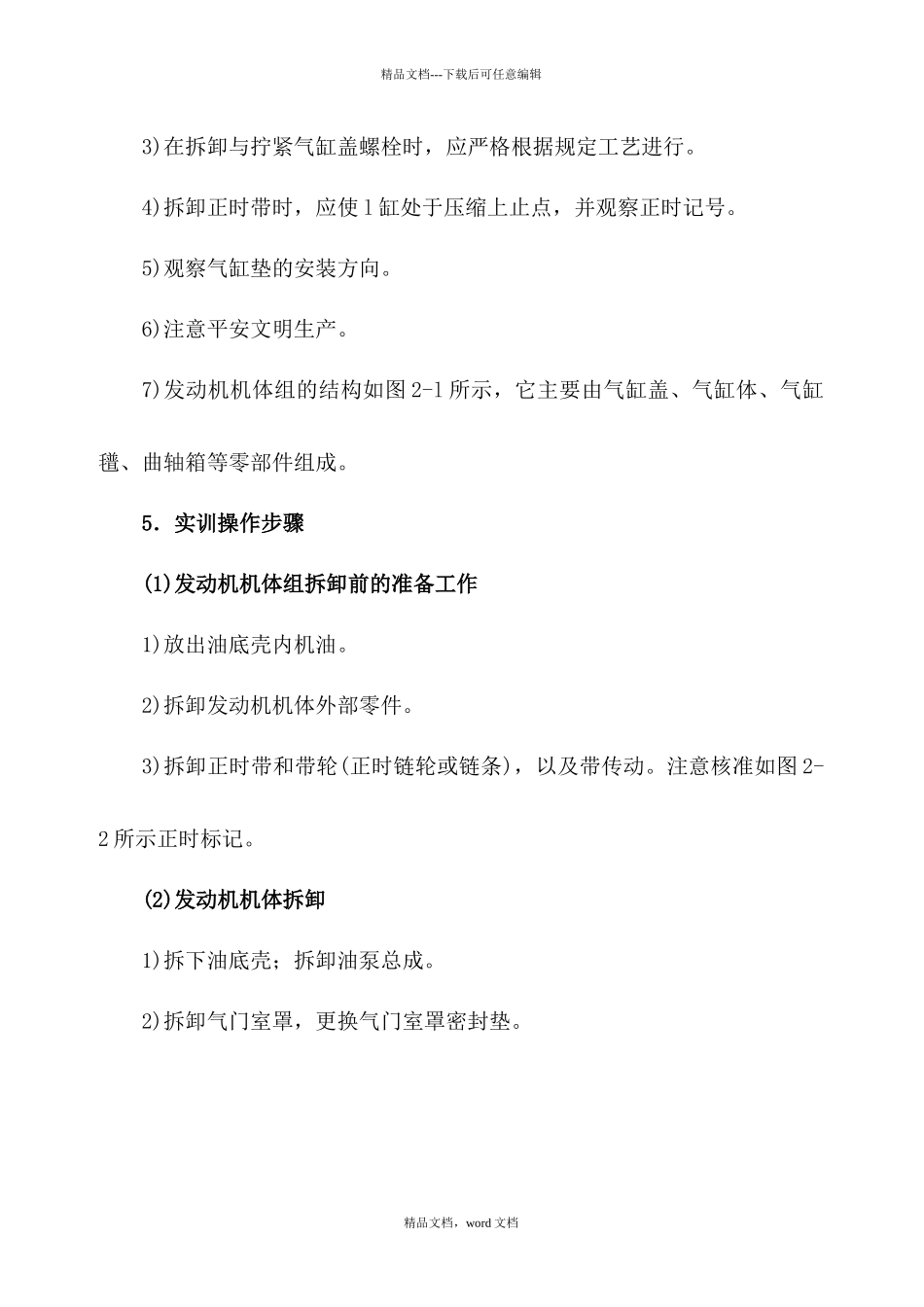 精品文档---下载后可任意编辑

3)在拆卸与拧紧气缸盖螺栓时，应严格根据规定工艺进行。

4)拆卸正时带时，应使1缸处于压缩上止点，并观察正时记号。

5)观察气缸垫的安装方向。

6)注意平安文明生产。

7)发动机机体组的结构如图2-1所示，它主要由气缸盖、气缸体、气缸毽、曲轴箱等零部件组成。

5．实训操作步骤

(1)发动机机体组拆卸前的准备工作

1)放出油底壳内机油。

2)拆卸发动机机体外部零件。

3)拆卸正时带和带轮(正时链轮或链条)，以及带传动。注意核准如图2-2所示正时标记。

(2)发动机机体拆卸

1)拆下油底壳；拆卸油泵总成。

2)拆卸气门室罩，更换气门室罩密封垫。

精品文档，word文档